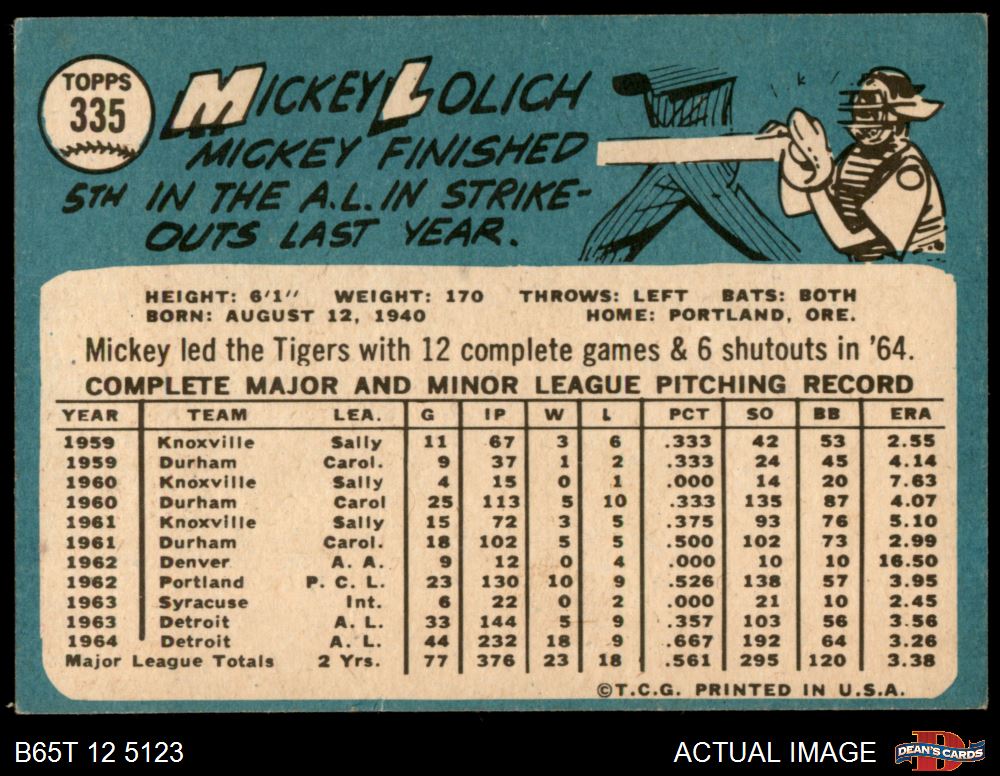 TOPPS
335

MICKEY LOLICH

MICKEY FINISHED 5TH IN THE A.L. IN STRIKE-OUTS LAST YEAR.

HEIGHT: 6'1" WEIGHT: 170 THROWS: LEFT BATS: BOTH
BORN: AUGUST 12, 1940 HOME: PORTLAND, ORE.

Mickey led the Tigers with 12 complete games & 6 shutouts in '64.

COMPLETE MAJOR AND MINOR LEAGUE PITCHING RECORD

| YEAR | TEAM | LEA. | G | IP | W | L | PCT | SO | BB | ERA |
|---|---|---|---|---|---|---|---|---|---|---|
| 1959 | Knoxville | Sally | 11 | 67 | 3 | 6 | .333 | 42 | 53 | 2.55 |
| 1959 | Durham | Carol. | 9 | 37 | 1 | 2 | .333 | 24 | 45 | 4.14 |
| 1960 | Knoxville | Sally | 4 | 15 | 0 | 1 | .000 | 14 | 20 | 7.63 |
| 1960 | Durham | Carol | 25 | 113 | 5 | 10 | .333 | 135 | 87 | 4.07 |
| 1961 | Knoxville | Sally | 15 | 72 | 3 | 5 | .375 | 93 | 76 | 5.10 |
| 1961 | Durham | Carol. | 18 | 102 | 5 | 5 | .500 | 102 | 73 | 2.99 |
| 1962 | Denver | A. A. | 9 | 12 | 0 | 4 | .000 | 10 | 10 | 16.50 |
| 1962 | Portland | P. C. L. | 23 | 130 | 10 | 9 | .526 | 138 | 57 | 3.95 |
| 1963 | Syracuse | Int. | 6 | 22 | 0 | 2 | .000 | 21 | 10 | 2.45 |
| 1963 | Detroit | A. L. | 33 | 144 | 5 | 9 | .357 | 103 | 56 | 3.56 |
| 1964 | Detroit | A. L. | 44 | 232 | 18 | 9 | .667 | 192 | 64 | 3.26 |
| Major League Totals | | 2 Yrs. | 77 | 376 | 23 | 18 | .561 | 295 | 120 | 3.38 |

©T.C.G. PRINTED IN U.S.A.

B65T 12 5123

ACTUAL IMAGE

DEAN'S CARDS